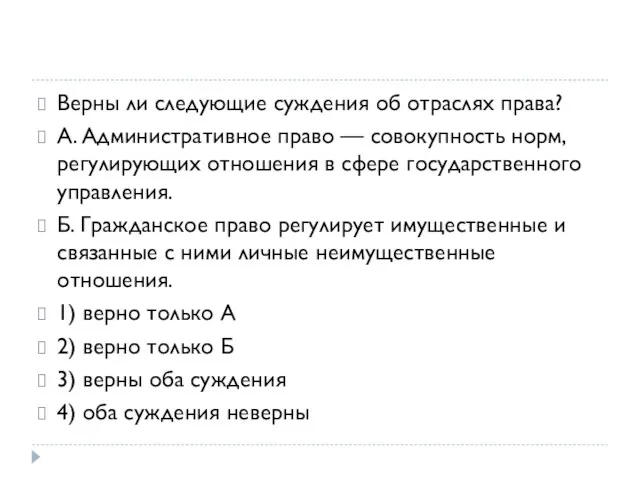 Верны ли следующие суждения об отраслях права?

А. Административное право — совокупность норм, регулирующих отношения в сфере государственного управления.

Б. Гражданское право регулирует имущественные и связанные с ними личные неимущественные отношения.

1) верно только А

2) верно только Б

3) верны оба суждения

4) оба суждения неверны